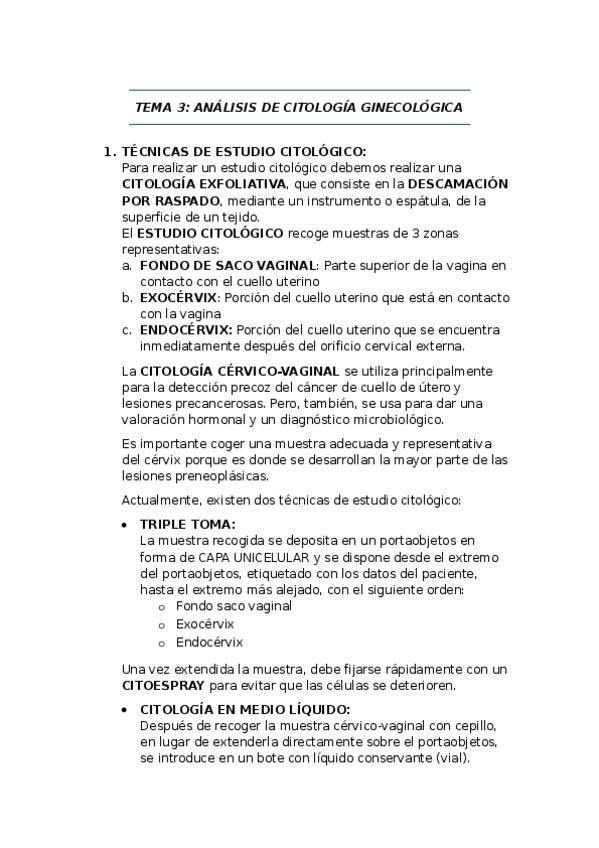 TEMA 3: ANÁLISIS DE CITOLOGÍA GINECOLÓGICA

1. TÉCNICAS DE ESTUDIO CITOLÓGICO:
Para realizar un estudio citológico debemos realizar una CITOLOGÍA EXFOLIATIVA, que consiste en la DESCAMACIÓN POR RASPADO, mediante un instrumento o espátula, de la superficie de un tejido.
El ESTUDIO CITOLÓGICO recoge muestras de 3 zonas representativas:
a. FONDO DE SACO VAGINAL: Parte superior de la vagina en contacto con el cuello uterino
b. EXOCÉRVIX: Porción del cuello uterino que está en contacto con la vagina
c. ENDOCÉRVIX: Porción del cuello uterino que se encuentra inmediatamente después del orificio cervical externa.

La CITOLOGÍA CÉRVICO-VAGINAL se utiliza principalmente para la detección precoz del cáncer de cuello de útero y lesiones precancerosas. Pero, también, se usa para dar una valoración hormonal y un diagnóstico microbiológico.

Es importante coger una muestra adecuada y representativa del cérvix porque es donde se desarrollan la mayor parte de las lesiones preneoplásicas.

Actualmente, existen dos técnicas de estudio citológico:

• TRIPLE TOMA:
La muestra recogida se deposita en un portaobjetos en forma de CAPA UNICELULAR y se dispone desde el extremo del portaobjetos, etiquetado con los datos del paciente, hasta el extremo más alejado, con el siguiente orden:
o Fondo saco vaginal
o Exocérvix
o Endocérvix

Una vez extendida la muestra, debe fijarse rápidamente con un CITOESPRAY para evitar que las células se deterioren.

• CITOLOGÍA EN MEDIO LÍQUIDO:
Después de recoger la muestra cérvico-vaginal con cepillo, en lugar de extenderla directamente sobre el portaobjetos, se introduce en un bote con líquido conservante (vial).